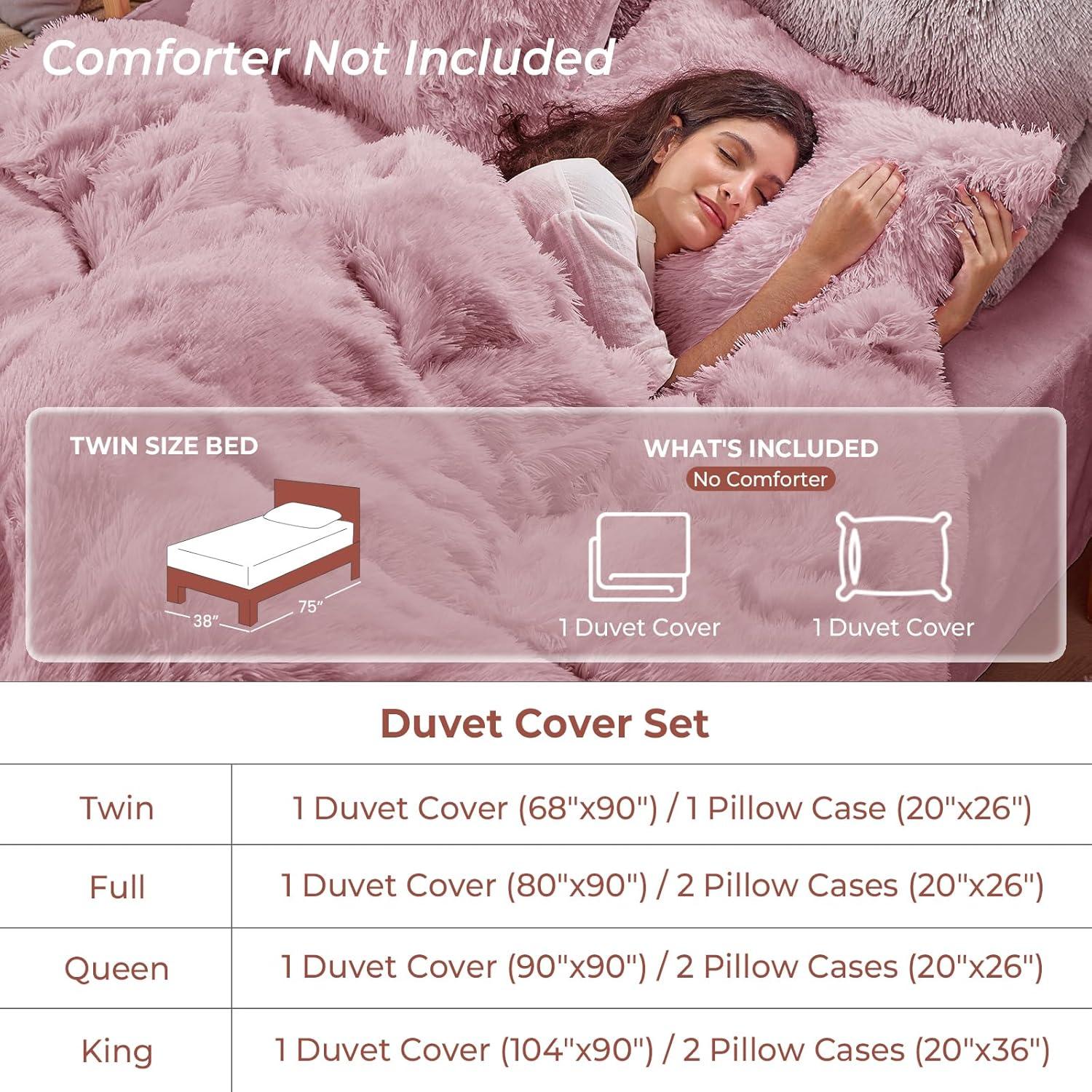 Comforter Not Included

TWIN SIZE BED

38"
75"

WHAT'S INCLUDED

No Comforter

1 Duvet Cover

1 Duvet Cover

Duvet Cover Set

| Twin | 1 Duvet Cover (68"x90") / 1 Pillow Case (20"x26") |
|---|---|
| Full | 1 Duvet Cover (80"x90") / 2 Pillow Cases (20"x26") |
| Queen | 1 Duvet Cover (90"x90") / 2 Pillow Cases (20"x26") |
| King | 1 Duvet Cover (104"x90") / 2 Pillow Cases (20"x36") |